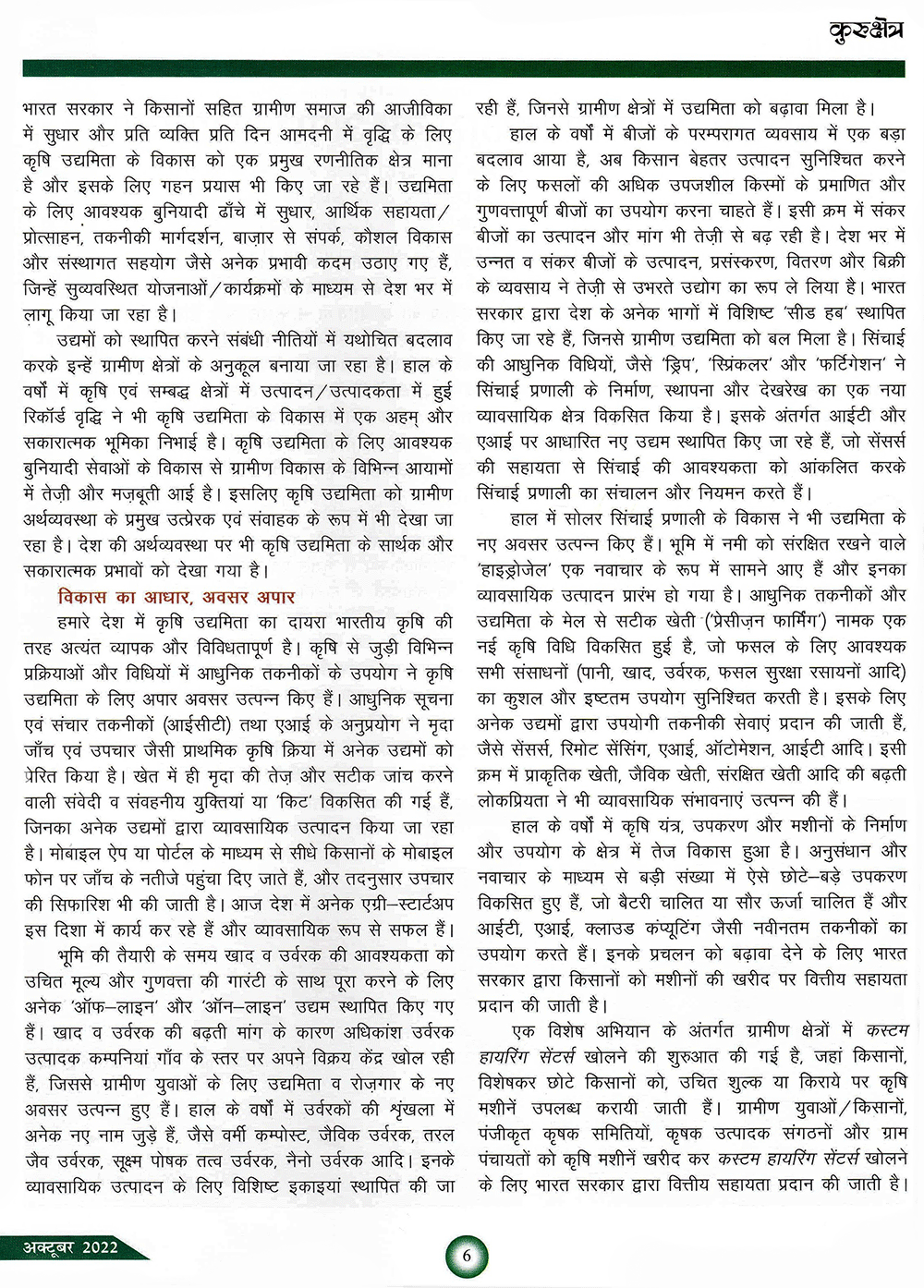 कुरुक्षेत्र

भारत सरकार ने किसानों सहित ग्रामीण समाज की आजीविका में सुधार और प्रति व्यक्ति प्रति दिन आमदनी में वृद्धि के लिए कृषि उद्यमिता के विकास को एक प्रमुख रणनीतिक क्षेत्र माना है और इसके लिए गहन प्रयास भी किए जा रहे हैं। उद्यमिता के लिए आवश्यक बुनियादी ढाँचे में सुधार, आर्थिक सहायता/प्रोत्साहन, तकनीकी मार्गदर्शन, बाज़ार से संपर्क, कौशल विकास और संस्थागत सहयोग जैसे अनेक प्रभावी कदम उठाए गए हैं, जिन्हें सुव्यवस्थित योजनाओं/कार्यक्रमों के माध्यम से देश भर में लागू किया जा रहा है।

उद्यमों को स्थापित करने संबंधी नीतियों में यथोचित बदलाव करके इन्हें ग्रामीण क्षेत्रों के अनुकूल बनाया जा रहा है। हाल के वर्षों में कृषि एवं सम्बद्ध क्षेत्रों में उत्पादन/उत्पादकता में हुई रिकॉर्ड वृद्धि ने भी कृषि उद्यमिता के विकास में एक अहम् और सकारात्मक भूमिका निभाई है। कृषि उद्यमिता के लिए आवश्यक बुनियादी सेवाओं के विकास से ग्रामीण विकास के विभिन्न आयामों में तेज़ी और मज़बूती आई है। इसलिए कृषि उद्यमिता को ग्रामीण अर्थव्यवस्था के प्रमुख उत्प्रेरक एवं संवाहक के रूप में भी देखा जा रहा है। देश की अर्थव्यवस्था पर भी कृषि उद्यमिता के सार्थक और सकारात्मक प्रभावों को देखा गया है।

विकास का आधार, अवसर अपार

हमारे देश में कृषि उद्यमिता का दायरा भारतीय कृषि की तरह अत्यंत व्यापक और विविधतापूर्ण है। कृषि से जुड़ी विभिन्न प्रक्रियाओं और विधियों में आधुनिक तकनीकों के उपयोग ने कृषि उद्यमिता के लिए अपार अवसर उत्पन्न किए हैं। आधुनिक सूचना एवं संचार तकनीकों (आईसीटी) तथा एआई के अनुप्रयोग ने मृदा जाँच एवं उपचार जैसी प्राथमिक कृषि क्रिया में अनेक उद्यमों को प्रेरित किया है। खेत में ही मृदा की तेज़ और सटीक जांच करने वाली संवेदी व संवहनीय युक्तियां या 'किट' विकसित की गई हैं, जिनका अनेक उद्यमों द्वारा व्यावसायिक उत्पादन किया जा रहा है। मोबाइल ऐप या पोर्टल के माध्यम से सीधे किसानों के मोबाइल फोन पर जाँच के नतीजे पहुंचा दिए जाते हैं, और तदनुसार उपचार की सिफारिश भी की जाती है। आज देश में अनेक एग्री–स्टार्टअप इस दिशा में कार्य कर रहे हैं और व्यावसायिक रूप से सफल हैं।

भूमि की तैयारी के समय खाद व उर्वरक की आवश्यकता को उचित मूल्य और गुणवत्ता की गारंटी के साथ पूरा करने के लिए अनेक 'ऑफ–लाइन' और 'ऑन–लाइन' उद्यम स्थापित किए गए हैं। खाद व उर्वरक की बढ़ती मांग के कारण अधिकांश उर्वरक उत्पादक कम्पनियां गाँव के स्तर पर अपने विक्रय केंद्र खोल रही हैं, जिससे ग्रामीण युवाओं के लिए उद्यमिता व रोज़गार के नए अवसर उत्पन्न हुए हैं। हाल के वर्षों में उर्वरकों की श्रृंखला में अनेक नए नाम जुड़े हैं, जैसे वर्मी कम्पोस्ट, जैविक उर्वरक, तरल जैव उर्वरक, सूक्ष्म पोषक तत्व उर्वरक, नैनो उर्वरक आदि। इनके व्यावसायिक उत्पादन के लिए विशिष्ट इकाइयां स्थापित की जा रही हैं, जिनसे ग्रामीण क्षेत्रों में उद्यमिता को बढ़ावा मिला है।

हाल के वर्षों में बीजों के परम्परागत व्यवसाय में एक बड़ा बदलाव आया है, अब किसान बेहतर उत्पादन सुनिश्चित करने के लिए फसलों की अधिक उपजशील किस्मों के प्रमाणित और गुणवत्तापूर्ण बीजों का उपयोग करना चाहते हैं। इसी क्रम में संकर बीजों का उत्पादन और मांग भी तेज़ी से बढ़ रही है। देश भर में उन्नत व संकर बीजों के उत्पादन, प्रसंस्करण, वितरण और बिक्री के व्यवसाय ने तेज़ी से उभरते उद्योग का रूप ले लिया है। भारत सरकार द्वारा देश के अनेक भागों में विशिष्ट 'सीड हब' स्थापित किए जा रहे हैं, जिनसे ग्रामीण उद्यमिता को बल मिला है। सिंचाई की आधुनिक विधियों, जैसे 'ड्रिप', 'स्प्रिंकलर' और 'फर्टिगेशन' ने सिंचाई प्रणाली के निर्माण, स्थापना और देखरेख का एक नया व्यावसायिक क्षेत्र विकसित किया है। इसके अंतर्गत आईटी और एआई पर आधारित नए उद्यम स्थापित किए जा रहे हैं, जो सेंसर्स की सहायता से सिंचाई की आवश्यकता को आंकलित करके सिंचाई प्रणाली का संचालन और नियमन करते हैं।

हाल में सोलर सिंचाई प्रणाली के विकास ने भी उद्यमिता के नए अवसर उत्पन्न किए हैं। भूमि में नमी को संरक्षित रखने वाले 'हाइड्रोजेल' एक नवाचार के रूप में सामने आए हैं और इनका व्यावसायिक उत्पादन प्रारंभ हो गया है। आधुनिक तकनीकों और उद्यमिता के मेल से सटीक खेती ('प्रेसीज़न फार्मिंग') नामक एक नई कृषि विधि विकसित हुई है, जो फसल के लिए आवश्यक सभी संसाधनों (पानी, खाद, उर्वरक, फसल सुरक्षा रसायनों आदि) का कुशल और इष्टतम उपयोग सुनिश्चित करती है। इसके लिए अनेक उद्यमों द्वारा उपयोगी तकनीकी सेवाएं प्रदान की जाती हैं, जैसे सेंसर्स, रिमोट सेंसिंग, एआई, ऑटोमेशन, आईटी आदि। इसी क्रम में प्राकृतिक खेती, जैविक खेती, संरक्षित खेती आदि की बढ़ती लोकप्रियता ने भी व्यावसायिक संभावनाएं उत्पन्न की हैं।

हाल के वर्षों में कृषि यंत्र, उपकरण और मशीनों के निर्माण और उपयोग के क्षेत्र में तेज विकास हुआ है। अनुसंधान और नवाचार के माध्यम से बड़ी संख्या में ऐसे छोटे–बड़े उपकरण विकसित हुए हैं, जो बैटरी चालित या सौर ऊर्जा चालित हैं और आईटी, एआई, क्लाउड कंप्यूटिंग जैसी नवीनतम तकनीकों का उपयोग करते हैं। इनके प्रचलन को बढ़ावा देने के लिए भारत सरकार द्वारा किसानों को मशीनों की खरीद पर वित्तीय सहायता प्रदान की जाती है।

एक विशेष अभियान के अंतर्गत ग्रामीण क्षेत्रों में कस्टम हायरिंग सेंटर्स खोलने की शुरुआत की गई है, जहां किसानों, विशेषकर छोटे किसानों को, उचित शुल्क या किराये पर कृषि मशीनें उपलब्ध करायी जाती हैं। ग्रामीण युवाओं/किसानों, पंजीकृत कृषक समितियों, कृषक उत्पादक संगठनों और ग्राम पंचायतों को कृषि मशीनें खरीद कर कस्टम हायरिंग सेंटर्स खोलने के लिए भारत सरकार द्वारा वित्तीय सहायता प्रदान की जाती है।

अक्टूबर 2022

6